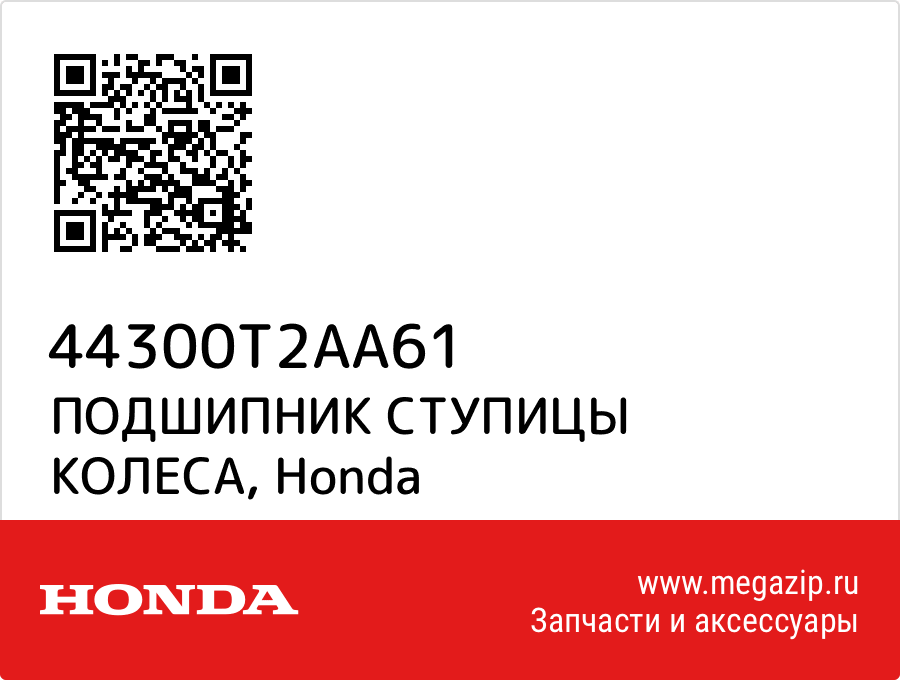 44300T2AA61
ПОДШИПНИК СТУПИЦЫ КОЛЕСА, Honda

HONDA

www.megazip.ru
Запчасти и аксессуары